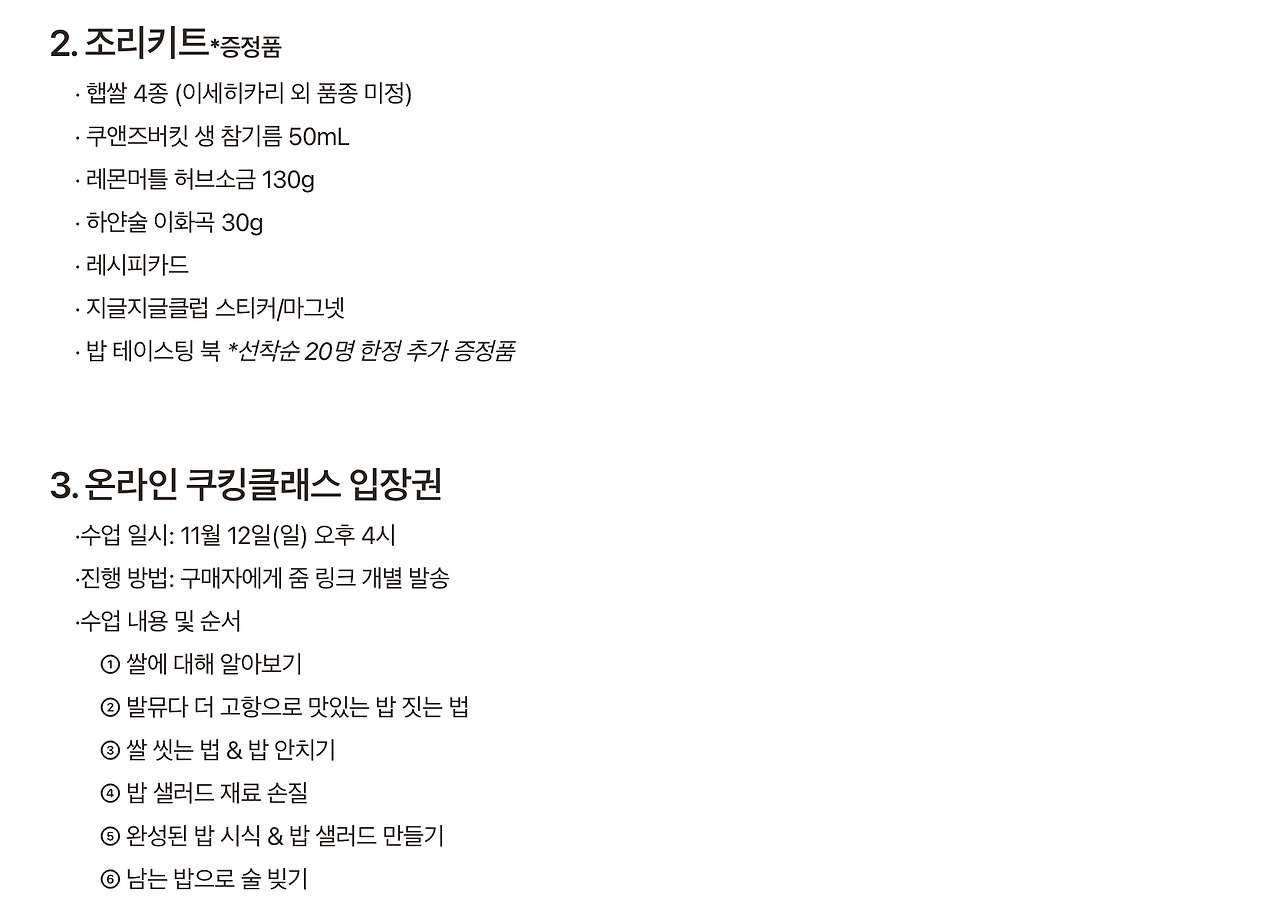 2. 조리키트*증정품

· 햅쌀 4종 (이세히카리 외 품종 미정)

· 쿠앤즈버킷 생 참기름 50mL

· 레몬머틀 허브소금 130g

· 하얀술 이화곡 30g

· 레시피카드

· 지글지글클럽 스티커/마그넷

· 밥 테이스팅 북 *선착순 20명 한정 추가 증정품

3. 온라인 쿠킹클래스 입장권

·수업 일시: 11월 12일(일) 오후 4시

·진행 방법: 구매자에게 줌 링크 개별 발송

·수업 내용 및 순서

① 쌀에 대해 알아보기

② 발뮤다 더 고항으로 맛있는 밥 짓는 법

③ 쌀 씻는 법 & 밥 안치기

④ 밥 샐러드 재료 손질

⑤ 완성된 밥 시식 & 밥 샐러드 만들기

⑥ 남는 밥으로 술 빚기